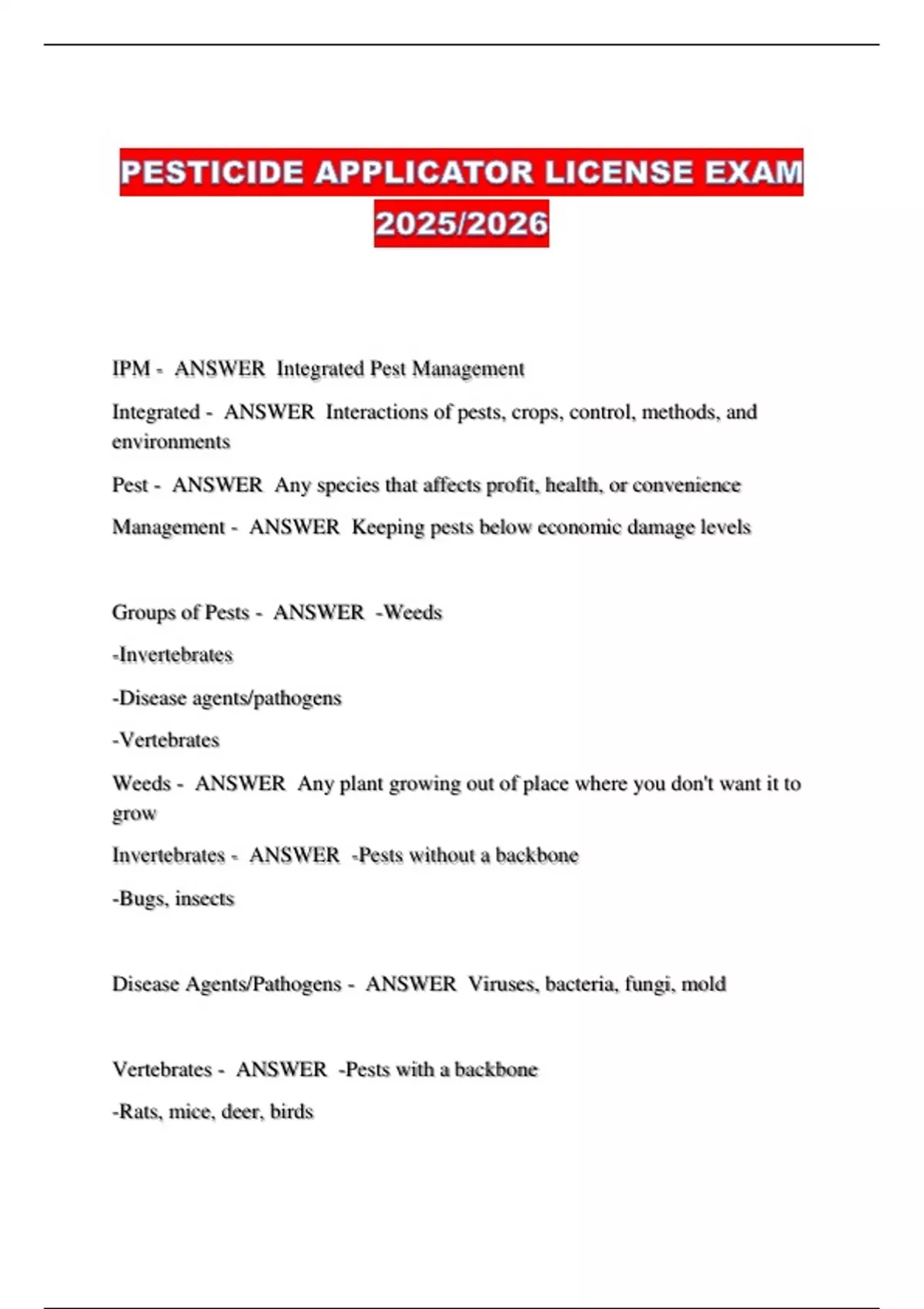 PESTICIDE APPLICATOR LICENSE EXAM 2025/2026

IPM - ANSWER Integrated Pest Management

Integrated - ANSWER Interactions of pests, crops, control, methods, and environments

Pest - ANSWER Any species that affects profit, health, or convenience

Management - ANSWER Keeping pests below economic damage levels

Groups of Pests - ANSWER -Weeds

-Invertebrates

-Disease agents/pathogens

-Vertebrates

Weeds - ANSWER Any plant growing out of place where you don't want it to grow

Invertebrates - ANSWER -Pests without a backbone

-Bugs, insects

Disease Agents/Pathogens - ANSWER Viruses, bacteria, fungi, mold

Vertebrates - ANSWER -Pests with a backbone

-Rats, mice, deer, birds